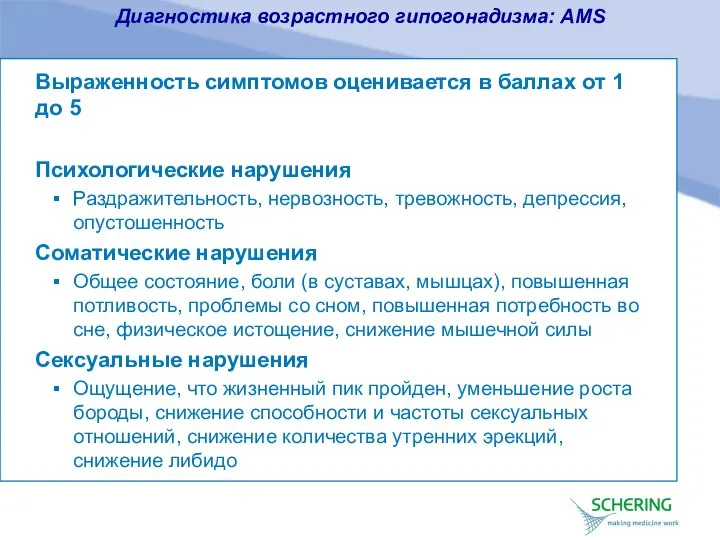 Диагностика возрастного гипогонадизма: AMS

Выраженность симптомов оценивается в баллах от 1 до 5

Психологические нарушения

▪ Раздражительность, нервозность, тревожность, депрессия, опустошенность

Соматические нарушения

▪ Общее состояние, боли (в суставах, мышцах), повышенная потливость, проблемы со сном, повышенная потребность во сне, физическое истощение, снижение мышечной силы

Сексуальные нарушения

▪ Ощущение, что жизненный пик пройден, уменьшение роста бороды, снижение способности и частоты сексуальных отношений, снижение количества утренних эрекций, снижение либидо

SCHERING
making medicine work